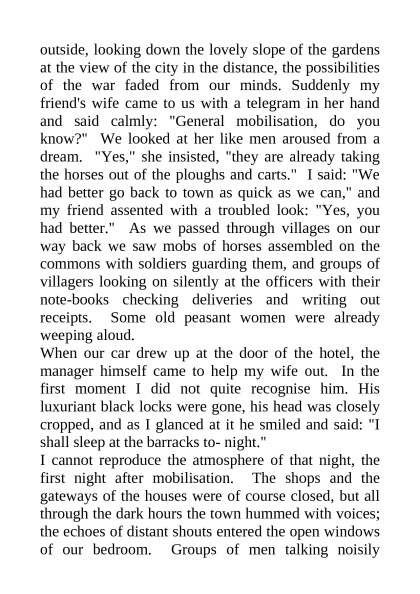 outside, looking down the lovely slope of the gardens at the view of the city in the distance, the possibilities of the war faded from our minds. Suddenly my friend's wife came to us with a telegram in her hand and said calmly: "General mobilisation, do you know?" We looked at her like men aroused from a dream. "Yes," she insisted, "they are already taking the horses out of the ploughs and carts." I said: "We had better go back to town as quick as we can," and my friend assented with a troubled look: "Yes, you had better." As we passed through villages on our way back we saw mobs of horses assembled on the commons with soldiers guarding them, and groups of villagers looking on silently at the officers with their note-books checking deliveries and writing out receipts. Some old peasant women were already weeping aloud.
When our car drew up at the door of the hotel, the manager himself came to help my wife out. In the first moment I did not quite recognise him. His luxuriant black locks were gone, his head was closely cropped, and as I glanced at it he smiled and said: "I shall sleep at the barracks to- night."
I cannot reproduce the atmosphere of that night, the first night after mobilisation. The shops and the gateways of the houses were of course closed, but all through the dark hours the town hummed with voices; the echoes of distant shouts entered the open windows of our bedroom. Groups of men talking noisily